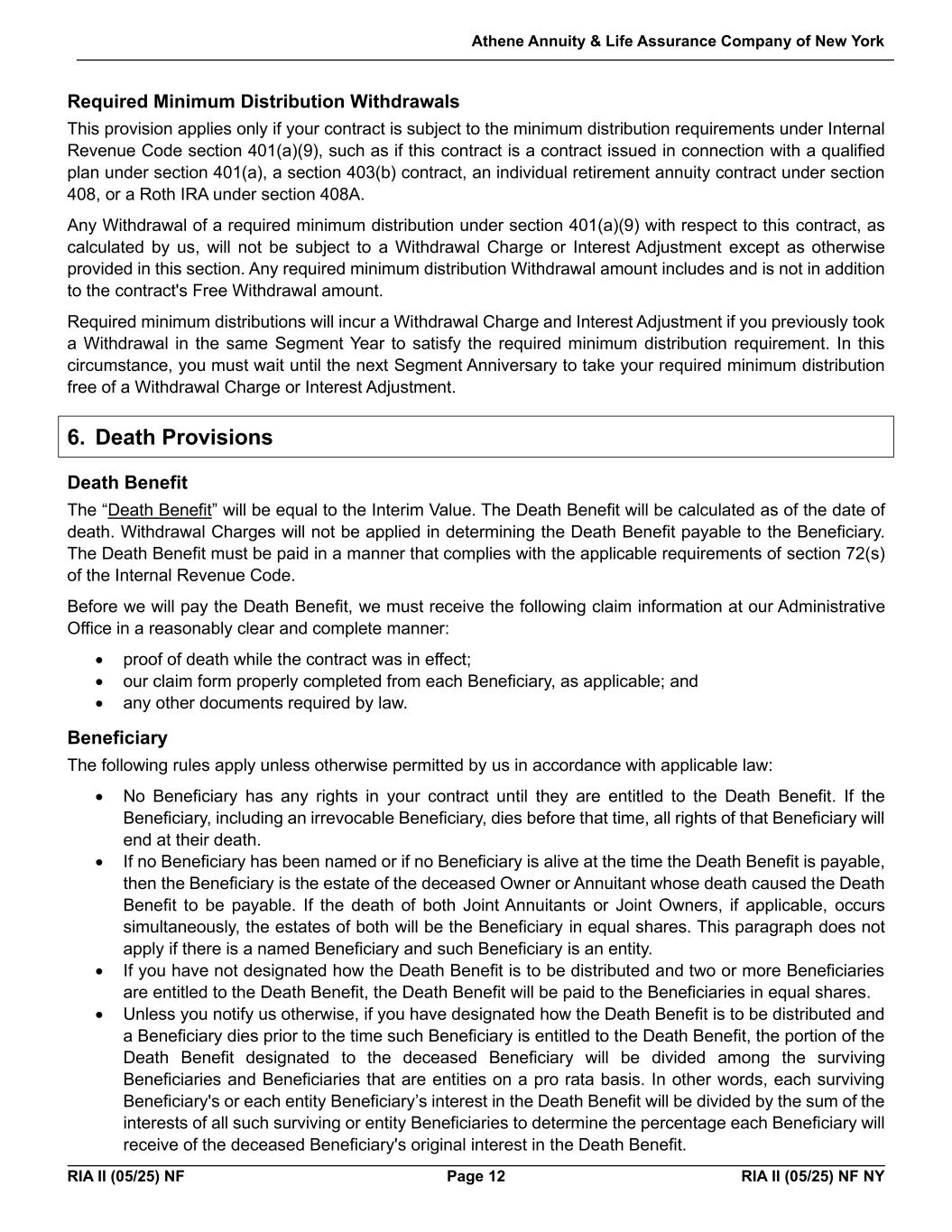 Athene Annuity & Life Assurance Company of New York

Required Minimum Distribution Withdrawals

This provision applies only if your contract is subject to the minimum distribution requirements under Internal Revenue Code section 401(a)(9), such as if this contract is a contract issued in connection with a qualified plan under section 401(a), a section 403(b) contract, an individual retirement annuity contract under section 408, or a Roth IRA under section 408A.

Any Withdrawal of a required minimum distribution under section 401(a)(9) with respect to this contract, as calculated by us, will not be subject to a Withdrawal Charge or Interest Adjustment except as otherwise provided in this section. Any required minimum distribution Withdrawal amount includes and is not in addition to the contract's Free Withdrawal amount.

Required minimum distributions will incur a Withdrawal Charge and Interest Adjustment if you previously took a Withdrawal in the same Segment Year to satisfy the required minimum distribution requirement. In this circumstance, you must wait until the next Segment Anniversary to take your required minimum distribution free of a Withdrawal Charge or Interest Adjustment.

6. Death Provisions

Death Benefit

The “Death Benefit” will be equal to the Interim Value. The Death Benefit will be calculated as of the date of death. Withdrawal Charges will not be applied in determining the Death Benefit payable to the Beneficiary. The Death Benefit must be paid in a manner that complies with the applicable requirements of section 72(s) of the Internal Revenue Code.

Before we will pay the Death Benefit, we must receive the following claim information at our Administrative Office in a reasonably clear and complete manner:

• proof of death while the contract was in effect;
• our claim form properly completed from each Beneficiary, as applicable; and
• any other documents required by law.

Beneficiary

The following rules apply unless otherwise permitted by us in accordance with applicable law:

• No Beneficiary has any rights in your contract until they are entitled to the Death Benefit. If the Beneficiary, including an irrevocable Beneficiary, dies before that time, all rights of that Beneficiary will end at their death.
• If no Beneficiary has been named or if no Beneficiary is alive at the time the Death Benefit is payable, then the Beneficiary is the estate of the deceased Owner or Annuitant whose death caused the Death Benefit to be payable. If the death of both Joint Annuitants or Joint Owners, if applicable, occurs simultaneously, the estates of both will be the Beneficiary in equal shares. This paragraph does not apply if there is a named Beneficiary and such Beneficiary is an entity.
• If you have not designated how the Death Benefit is to be distributed and two or more Beneficiaries are entitled to the Death Benefit, the Death Benefit will be paid to the Beneficiaries in equal shares.
• Unless you notify us otherwise, if you have designated how the Death Benefit is to be distributed and a Beneficiary dies prior to the time such Beneficiary is entitled to the Death Benefit, the portion of the Death Benefit designated to the deceased Beneficiary will be divided among the surviving Beneficiaries and Beneficiaries that are entities on a pro rata basis. In other words, each surviving Beneficiary's or each entity Beneficiary’s interest in the Death Benefit will be divided by the sum of the interests of all such surviving or entity Beneficiaries to determine the percentage each Beneficiary will receive of the deceased Beneficiary's original interest in the Death Benefit.

RIA II (05/25) NF Page 12 RIA II (05/25) NF NY